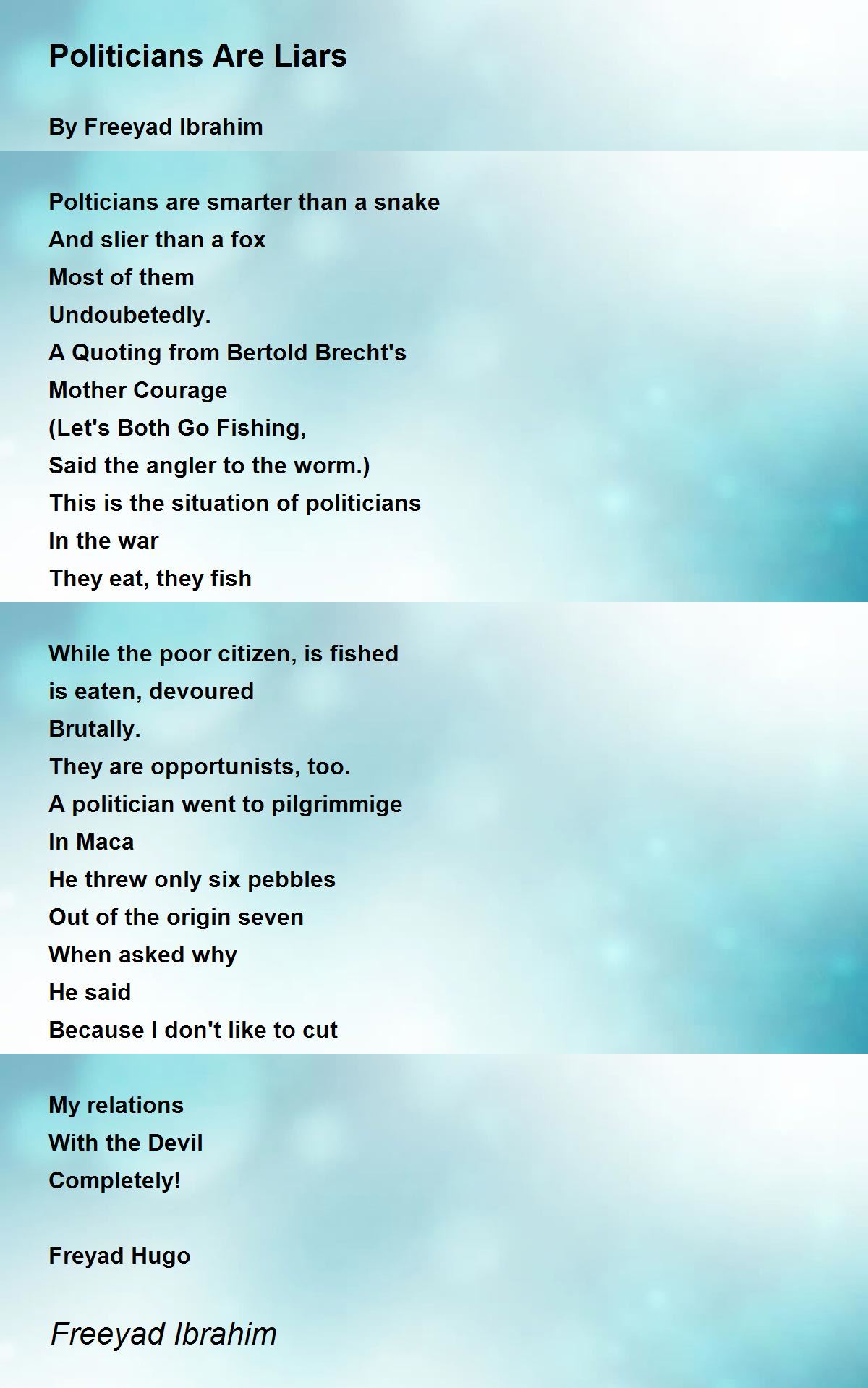 Politicians Are Liars

By Freeyad Ibrahim

Polticians are smarter than a snake
And slier than a fox
Most of them
Undoubetedly.
A Quoting from Bertold Brecht's
Mother Courage
(Let's Both Go Fishing,
Said the angler to the worm.)
This is the situation of politicians
In the war
They eat, they fish

While the poor citizen, is fished
is eaten, devoured
Brutally.
They are opportunists, too.
A politician went to pilgrimmige
In Maca
He threw only six pebbles
Out of the origin seven
When asked why
He said
Because I don't like to cut

My relations
With the Devil
Completely!

Freyad Hugo

Freeyad Ibrahim